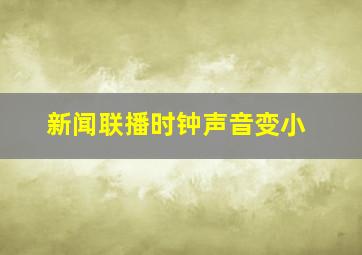 新闻联播时钟声音变小